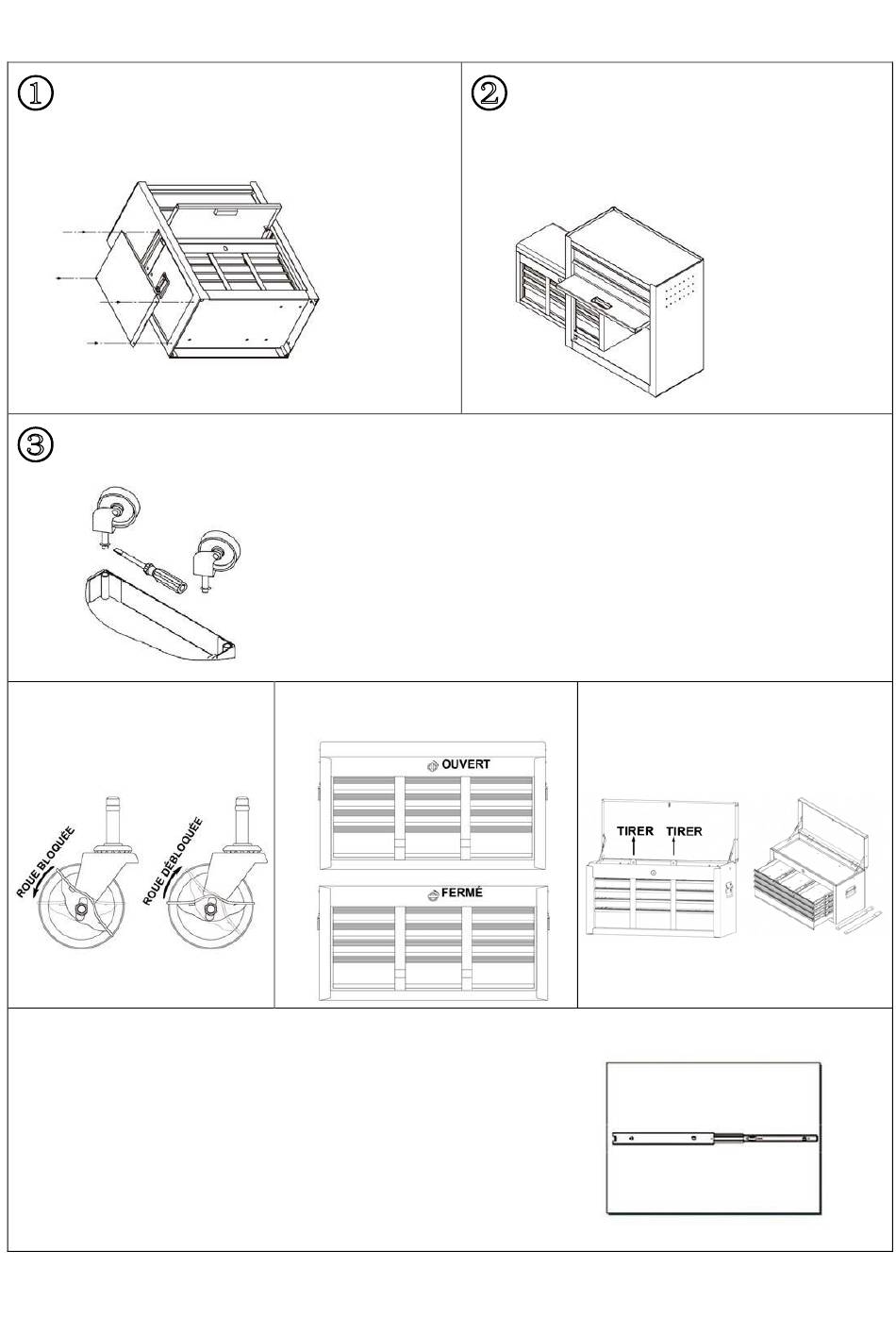 ①

②

③

ROUE BLOQUÉE

ROUE DÉBLOQUÉE

OUVERT

FERMÉ

TIRER TIRER